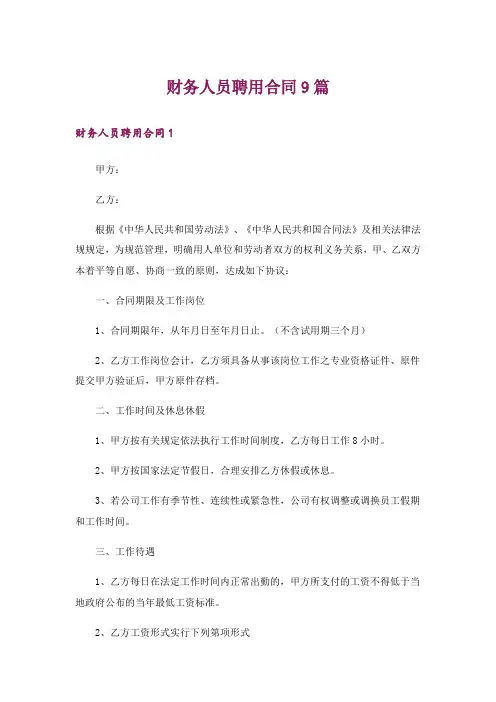 财务人员聘用合同9篇

财务人员聘用合同1

甲方：

乙方：

根据《中华人民共和国劳动法》、《中华人民共和国合同法》及相关法律法规规定，为规范管理，明确用人单位和劳动者双方的权利义务关系，甲、乙双方本着平等自愿、协商一致的原则，达成如下协议：

一、合同期限及工作岗位

1、合同期限年，从年月日至年月日止。（不含试用期三个月）

2、乙方工作岗位会计，乙方须具备从事该岗位工作之专业资格证件、原件提交甲方验证后，甲方原件存档。

二、工作时间及休息休假

1、甲方按有关规定依法执行工作时间制度，乙方每日工作8小时。

2、甲方按国家法定节假日，合理安排乙方休假或休息。

3、若公司工作有季节性、连续性或紧急性，公司有权调整或调换员工假期和工作时间。

三、工作待遇

1、乙方每日在法定工作时间内正常出勤的，甲方所支付的工资不得低于当地政府公布的当年最低工资标准。

2、乙方工资形式实行下列第项形式